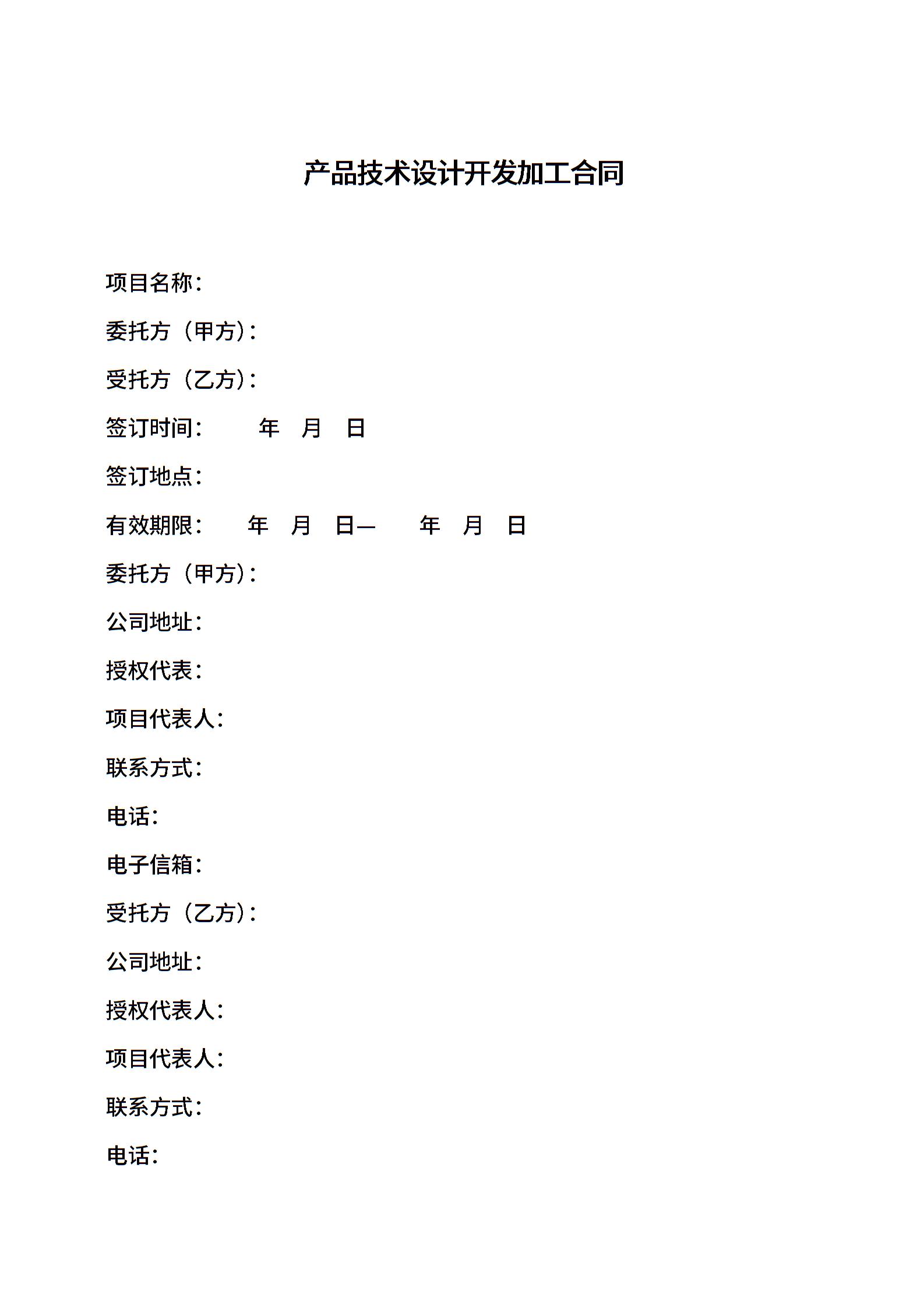 产品技术设计开发加工合同

项目名称：

委托方（甲方）：

受托方（乙方）：

签订时间：　　年　月　日

签订地点：

有效期限：　　年　月　日—　　年　月　日

委托方（甲方）：

公司地址：

授权代表：

项目代表人：

联系方式：

电话：

电子信箱：

受托方（乙方）：

公司地址：

授权代表人：

项目代表人：

联系方式：

电话：